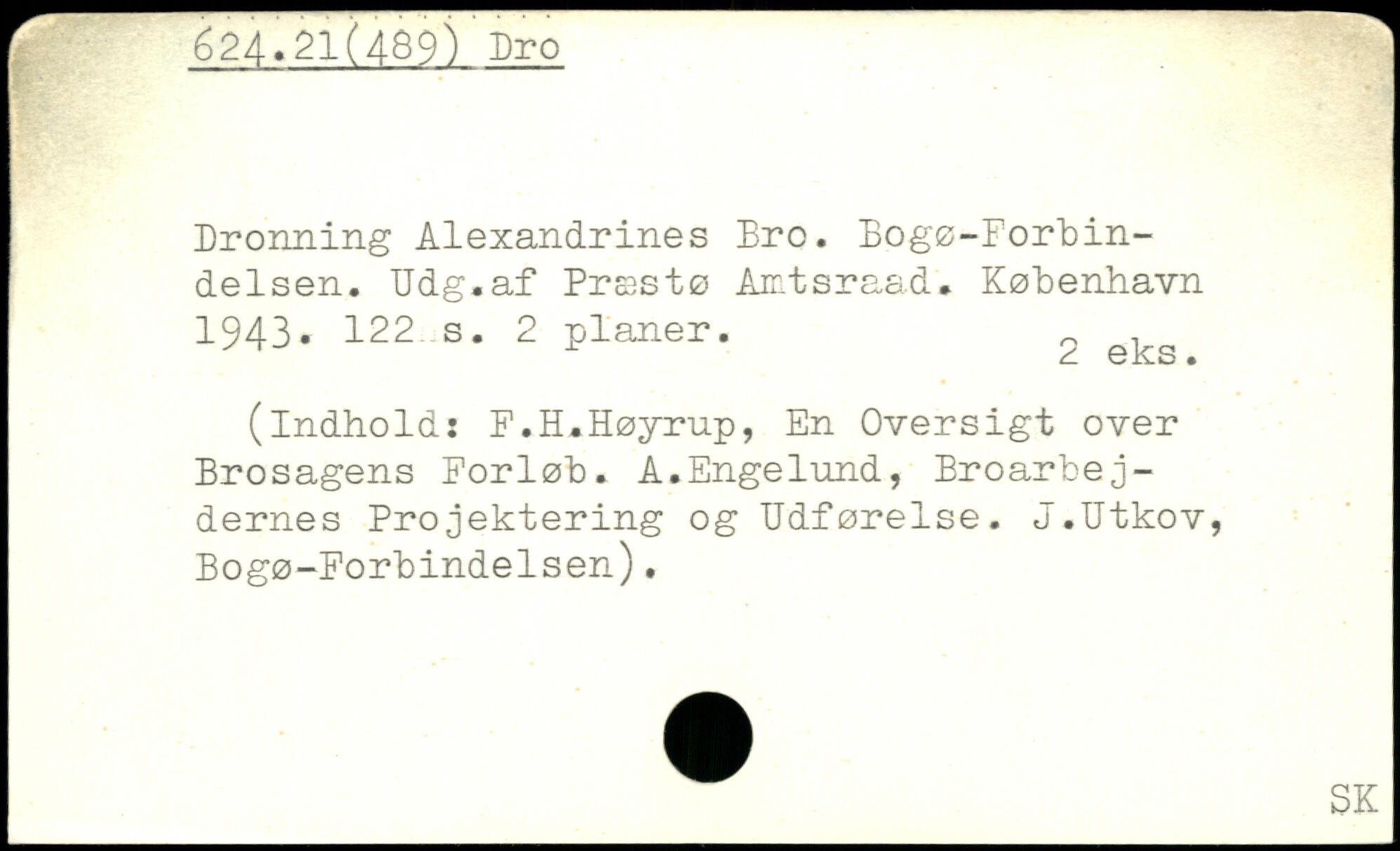 624.21(489) Dro

Dronning Alexandrines Bro. Bogø-Forbindelsen. Udg.af Præstø Amtsraad. København 1943. 122 s. 2 planer.

2 eks.

(Indhold: F.H.Høyrup, En Oversigt over Brosagens Forløb. A.Engelund, Broarbejdernes Projektering og Udførelse. J.Utkov, Bogø-Forbindelsen).

SK